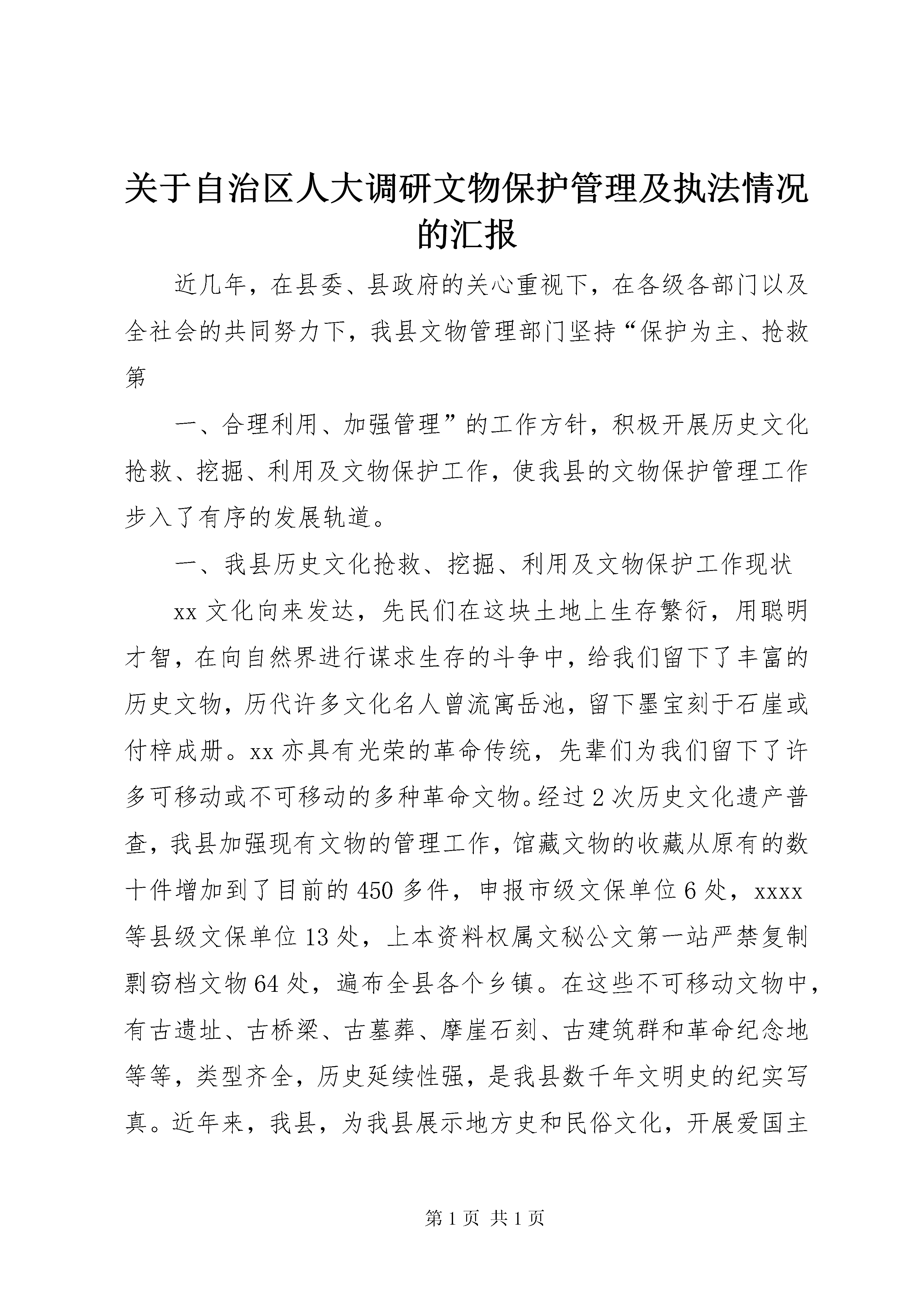 关于自治区人大调研文物保护管理及执法情况的汇报

近几年，在县委、县政府的关心重视下，在各级各部门以及全社会的共同努力下，我县文物管理部门坚持“保护为主、抢救第

一、合理利用、加强管理”的工作方针，积极开展历史文化抢救、挖掘、利用及文物保护工作，使我县的文物保护管理工作步入了有序的发展轨道。

一、我县历史文化抢救、挖掘、利用及文物保护工作现状

xx 文化向来发达，先民们在这块土地上生存繁衍，用聪明才智，在向自然界进行谋求生存的斗争中，给我们留下了丰富的历史文物，历代许多文化名人曾流寓岳池，留下墨宝刻于石崖或付梓成册。xx 亦具有光荣的革命传统，先辈们为我们留下了许多可移动或不可移动的多种革命文物。经过 2 次历史文化遗产普查，我县加强现有文物的管理工作，馆藏文物的收藏从原有的数十件增加到了目前的 450 多件，申报市级文保单位 6 处，xxxx 等县级文保单位 13 处，上本资料权属文秘公文第一站严禁复制剽窃档文物 64 处，遍布全县各个乡镇。在这些不可移动文物中，有古遗址、古桥梁、古墓葬、摩崖石刻、古建筑群和革命纪念地等等，类型齐全，历史延续性强，是我县数千年文明史的纪实写真。近年来，我县，为我县展示地方史和民俗文化，开展爱国主

第 1 页 共 1 页